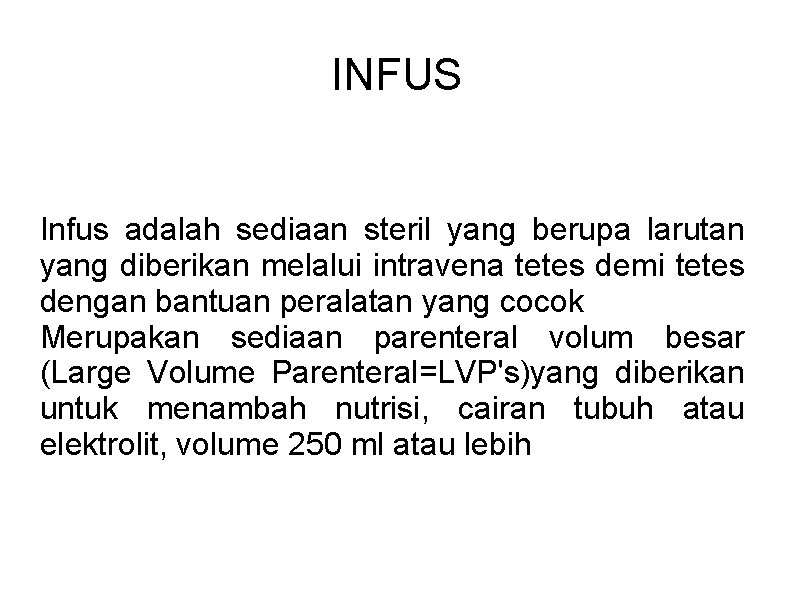 INFUS

Infus adalah sediaan steril yang berupa larutan yang diberikan melalui intravena tetes demi tetes dengan bantuan peralatan yang cocok

Merupakan sediaan parenteral volum besar (Large Volume Parenteral=LVP's)yang diberikan untuk menambah nutrisi, cairan tubuh atau elektrolit, volume 250 ml atau lebih